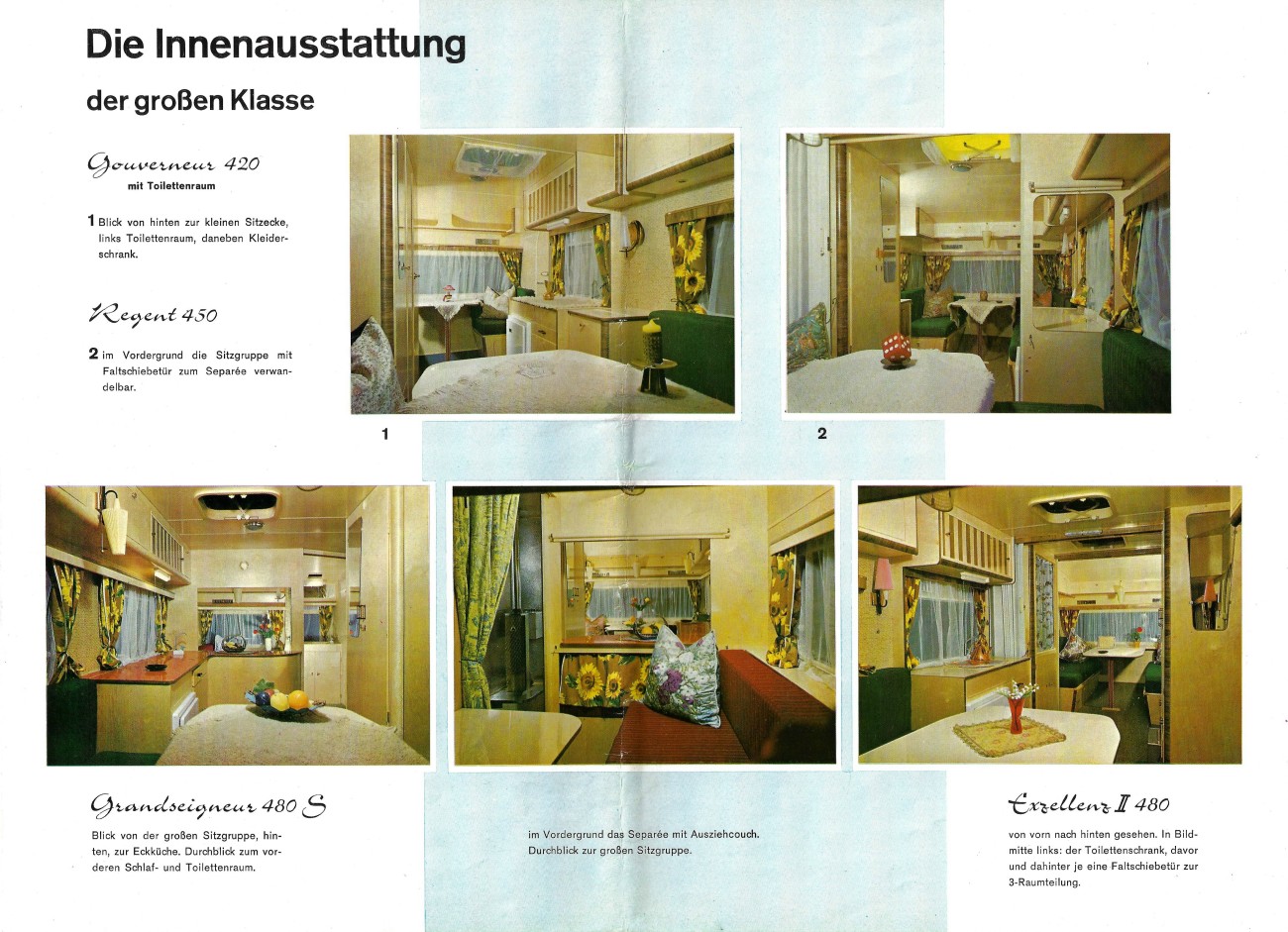 Die Innenausstattung

der großen Klasse

Gouverneur 420
mit Toilettenraum

1 Blick von hinten zur kleinen Sitzecke, links Toilettenraum, daneben Kleiderschrank.

Regent 450

2 im Vordergrund die Sitzgruppe mit Faltschiebetür zum Separée verwandelbar.

1

2

Grandseigneur 480 S

Blick von der großen Sitzgruppe, hinten, zur Eckküche. Durchblick zum vorderen Schlaf- und Toilettenraum.

im Vordergrund das Separée mit Ausziehcouch. Durchblick zur großen Sitzgruppe.

Exzellenz II 480

von vorn nach hinten gesehen. In Bildmitte links: der Toilettenschrank, davor und dahinter je eine Faltschiebetür zur 3-Raumteilung.